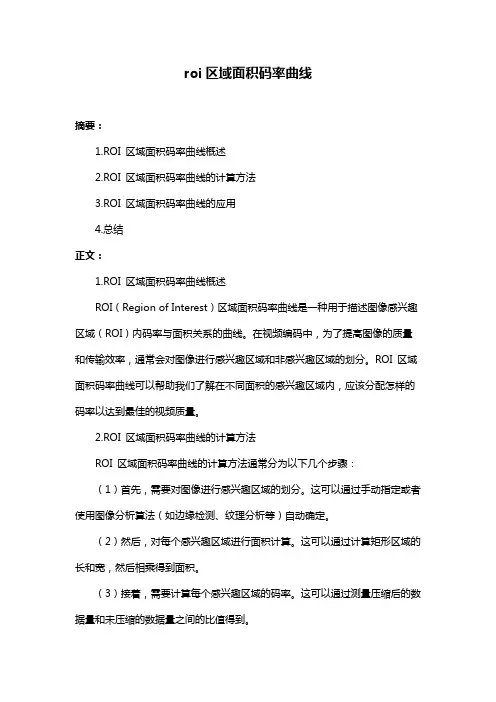 roi 区域面积码率曲线

摘要：

1.ROI 区域面积码率曲线概述

2.ROI 区域面积码率曲线的计算方法

3.ROI 区域面积码率曲线的应用

4.总结

正文：

1.ROI 区域面积码率曲线概述

ROI（Region of Interest）区域面积码率曲线是一种用于描述图像感兴趣区域（ROI）内码率与面积关系的曲线。在视频编码中，为了提高图像的质量和传输效率，通常会对图像进行感兴趣区域和非感兴趣区域的划分。ROI 区域面积码率曲线可以帮助我们了解在不同面积的感兴趣区域内，应该分配怎样的码率以达到最佳的视频质量。

2.ROI 区域面积码率曲线的计算方法

ROI 区域面积码率曲线的计算方法通常分为以下几个步骤：

（1）首先，需要对图像进行感兴趣区域的划分。这可以通过手动指定或者使用图像分析算法（如边缘检测、纹理分析等）自动确定。

（2）然后，对每个感兴趣区域进行面积计算。这可以通过计算矩形区域的长和宽，然后相乘得到面积。

（3）接着，需要计算每个感兴趣区域的码率。这可以通过测量压缩后的数据量和未压缩的数据量之间的比值得到。